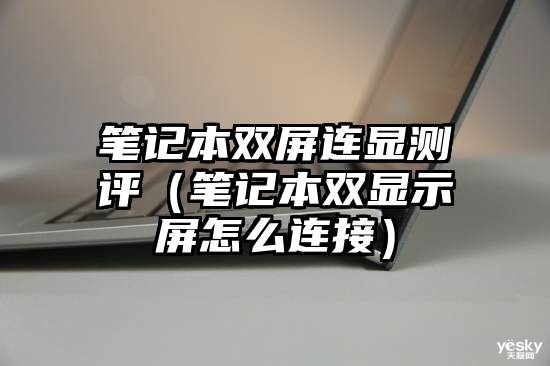 笔记本双屏连显测评（笔记本双显示屏怎么连接）

yesky
天极网